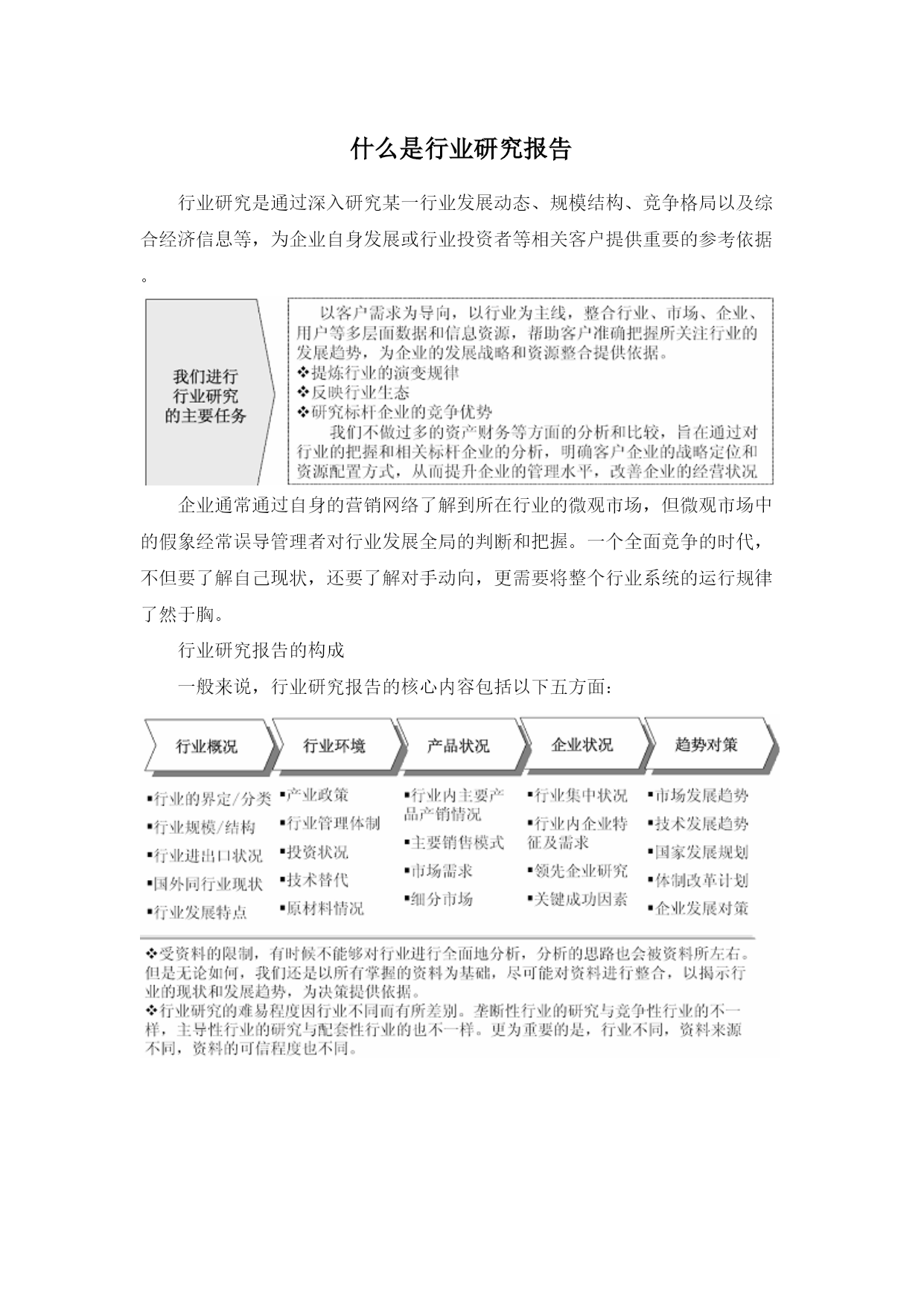 什么是行业研究报告

行业研究是通过深入研究某一行业发展动态、规模结构、竞争格局以及综合经济信息等，为企业自身发展或行业投资者等相关客户提供重要的参考依据。

我们进行行业研究的主要任务

以客户需求为导向，以行业为主线，整合行业、市场、企业、用户等多层面数据和信息资源，帮助客户准确把握所关注行业的发展趋势，为企业的发展战略和资源整合提供依据。
❖提炼行业的演变规律
❖反映行业生态
❖研究标杆企业的竞争优势
我们不做过多的资产财务等方面的分析和比较，旨在通过对行业的把握和相关标杆企业的分析，明确客户企业的战略定位和资源配置方式，从而提升企业的管理水平，改善企业的经营状况

企业通常通过自身的营销网络了解到所在行业的微观市场，但微观市场中的假象经常误导管理者对行业发展全局的判断和把握。一个全面竞争的时代，不但要了解自己现状，还要了解对手动向，更需要将整个行业系统的运行规律了然于胸。

行业研究报告的构成

一般来说，行业研究报告的核心内容包括以下五方面：

行业概况
▪行业的界定/分类
▪行业规模/结构
▪行业进出口状况
▪国外同行业现状
▪行业发展特点

行业环境
▪产业政策
▪行业管理体制
▪投资状况
▪技术替代
▪原材料情况

产品状况
▪行业内主要产品产销情况
▪主要销售模式
▪市场需求
▪细分市场

企业状况
▪行业集中状况
▪行业内企业特征及需求
▪领先企业研究
▪关键成功因素

趋势对策
▪市场发展趋势
▪技术发展趋势
▪国家发展规划
▪体制改革计划
▪企业发展对策

❖受资料的限制，有时候不能够对行业进行全面地分析，分析的思路也会被资料所左右。但是无论如何，我们还是以所有掌握的资料为基础，尽可能对资料进行整合，以揭示行业的现状和发展趋势，为决策提供依据。
❖行业研究的难易程度因行业不同而有所差别。垄断性行业的研究与竞争性行业的不一样，主导性行业的研究与配套性行业的也不一样。更为重要的是，行业不同，资料来源不同，资料的可信程度也不同。